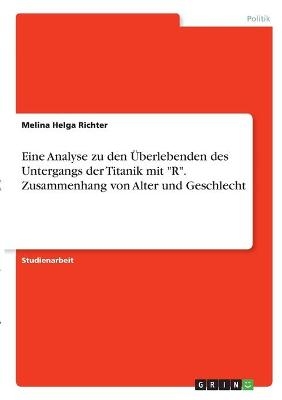 Politik

Melina Helga Richter

Eine Analyse zu den Überlebenden des Untergangs der Titanik mit "R". Zusammenhang von Alter und Geschlecht

Studienarbeit

GRIN